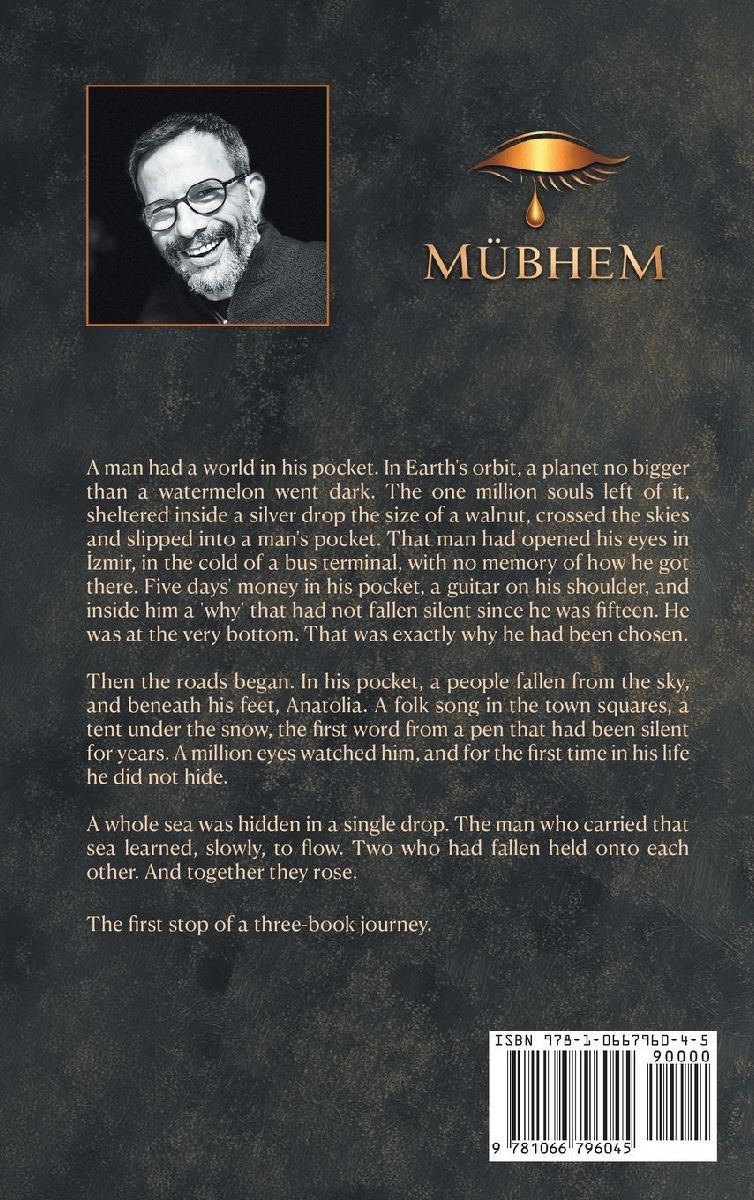 MÜBHEM

A man had a world in his pocket. In Earth's orbit, a planet no bigger than a watermelon went dark. The one million souls left of it, sheltered inside a silver drop the size of a walnut, crossed the skies and slipped into a man's pocket. That man had opened his eyes in İzmir, in the cold of a bus terminal, with no memory of how he got there. Five days' money in his pocket, a guitar on his shoulder, and inside him a 'why' that had not fallen silent since he was fifteen. He was at the very bottom. That was exactly why he had been chosen.

Then the roads began. In his pocket, a people fallen from the sky, and beneath his feet, Anatolia. A folk song in the town squares, a tent under the snow, the first word from a pen that had been silent for years. A million eyes watched him, and for the first time in his life he did not hide.

A whole sea was hidden in a single drop. The man who carried that sea learned, slowly, to flow. Two who had fallen held onto each other. And together they rose.

The first stop of a three-book journey.

ISBN 978-1-0667960-4-5
90000
9 781066 796045